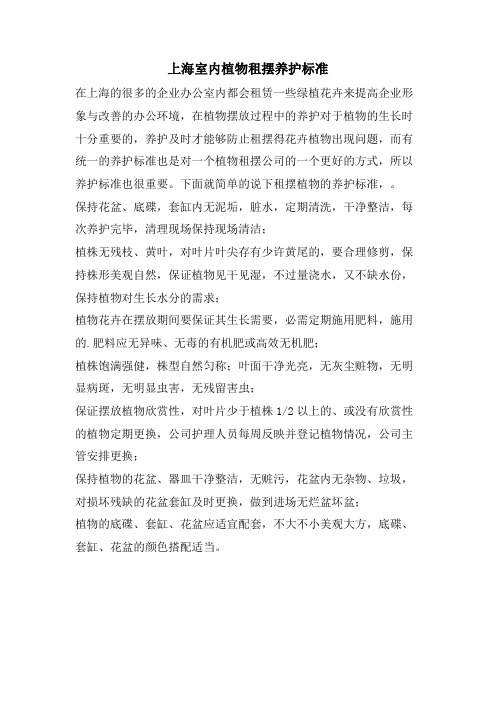 上海室内植物租摆养护标准

在上海的很多的企业办公室内都会租赁一些绿植花卉来提高企业形象与改善的办公环境，在植物摆放过程中的养护对于植物的生长时十分重要的，养护及时才能够防止租摆得花卉植物出现问题，而有统一的养护标准也是对一个植物租摆公司的一个更好的方式，所以养护标准也很重要。下面就简单的说下租摆植物的养护标准，。

保持花盆、底碟，套缸内无泥垢，脏水，定期清洗，干净整洁，每次养护完毕，清理现场保持现场清洁；

植株无残枝、黄叶，对叶片叶尖存有少许黄尾的，要合理修剪，保持株形美观自然，保证植物见干见湿，不过量浇水，又不缺水份，保持植物对生长水分的需求；

植物花卉在摆放期间要保证其生长需要，必需定期施用肥料，施用的.肥料应无异味、无毒的有机肥或高效无机肥；

植株饱满强健，株型自然匀称；叶面干净光亮，无灰尘赃物，无明显病斑，无明显虫害，无残留害虫；

保证摆放植物欣赏性，对叶片少于植株 1/2 以上的、或没有欣赏性的植物定期更换，公司护理人员每周反映并登记植物情况，公司主管安排更换；

保持植物的花盆、器皿干净整洁，无赃污，花盆内无杂物、垃圾，对损坏残缺的花盆套缸及时更换，做到进场无烂盆坏盆；

植物的底碟、套缸、花盆应适宜配套，不大不小美观大方，底碟、套缸、花盆的颜色搭配适当。